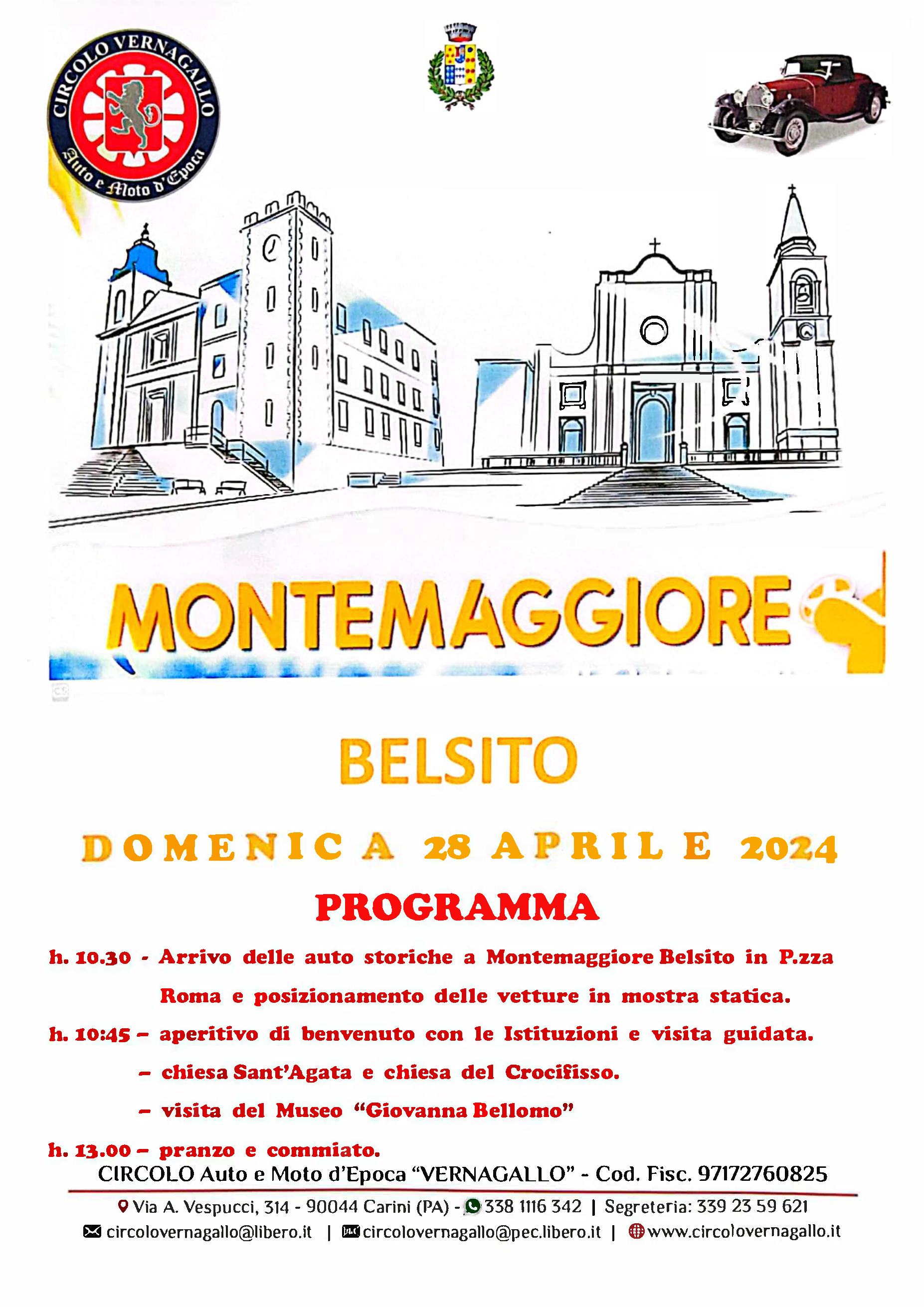 CIRCOLO VERNAGALLO
Auto e Moto d'Epoca

MONTEMAGGIORE

BELSITO

DOMENICA 28 APRILE 2024

PROGRAMMA

h. 10.30 - Arrivo delle auto storiche a Montemaggiore Belsito in P.zza Roma e posizionamento delle vetture in mostra statica.

h. 10:45 – aperitivo di benvenuto con le Istituzioni e visita guidata.

– chiesa Sant'Agata e chiesa del Crocifisso.

– visita del Museo "Giovanna Bellomo"

h. 13.00 – pranzo e commiato.

CIRCOLO Auto e Moto d'Epoca "VERNAGALLO" - Cod. Fisc. 97172760825

Via A. Vespucci, 314 - 90044 Carini (PA) - 338 1116 342 | Segreteria: 339 23 59 621

circolovernagallo@libero.it | circolovernagallo@pec.libero.it | www.circolovernagallo.it